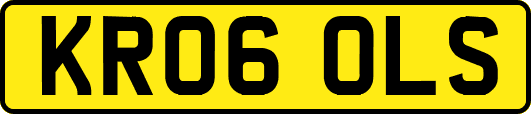 KR06 OLS